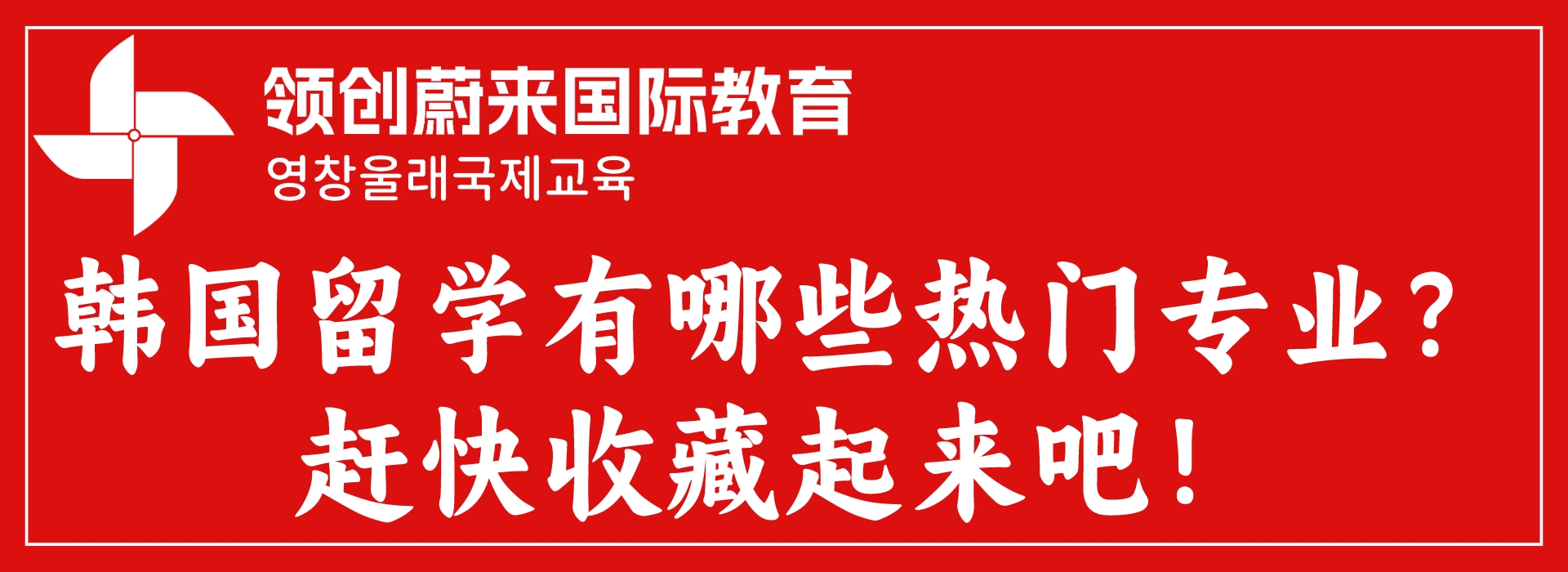 领创蔚来国际教育
영창울래국제교육

韩国留学有哪些热门专业？
赶快收藏起来吧！